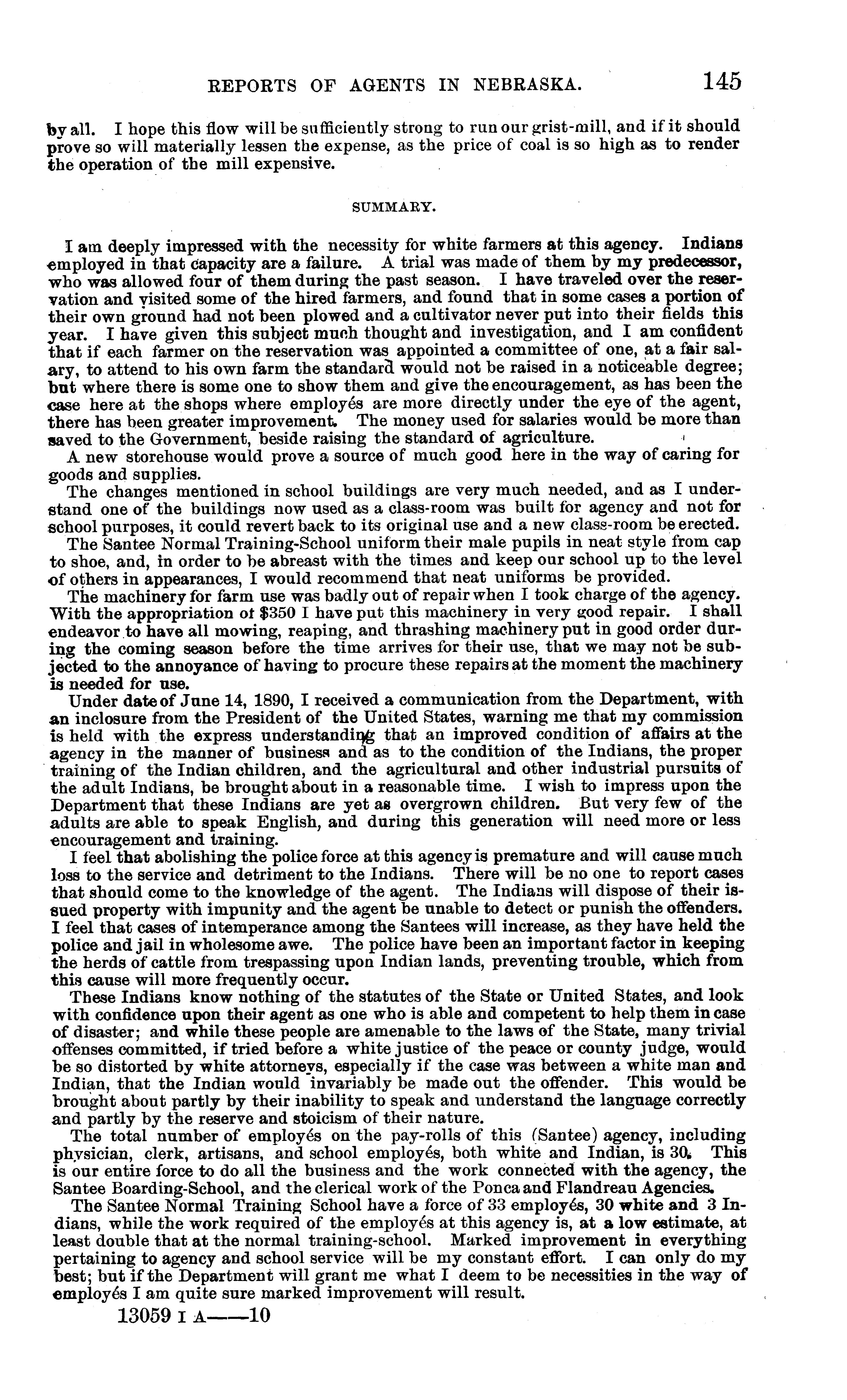 REPORTS OF AGENTS IN NEBRASKA. 145

by all. I hope this flow will be sufficiently strong to run our grist-mill, and if it should prove so will materially lessen the expense, as the price of coal is so high as to render the operation of the mill expensive.

SUMMARY.

I am deeply impressed with the necessity for white farmers at this agency. Indians employed in that capacity are a failure. A trial was made of them by my predecessor, who was allowed four of them during the past season. I have traveled over the reservation and visited some of the hired farmers, and found that in some cases a portion of their own ground had not been plowed and a cultivator never put into their fields this year. I have given this subject much thought and investigation, and I am confident that if each farmer on the reservation was appointed a committee of one, at a fair salary, to attend to his own farm the standard would not be raised in a noticeable degree; but where there is some one to show them and give the encouragement, as has been the case here at the shops where employés are more directly under the eye of the agent, there has been greater improvement. The money used for salaries would be more than saved to the Government, beside raising the standard of agriculture.

A new storehouse would prove a source of much good here in the way of caring for goods and supplies.

The changes mentioned in school buildings are very much needed, and as I understand one of the buildings now used as a class-room was built for agency and not for school purposes, it could revert back to its original use and a new class-room be erected.

The Santee Normal Training-School uniform their male pupils in neat style from cap to shoe, and, in order to be abreast with the times and keep our school up to the level of others in appearances, I would recommend that neat uniforms be provided.

The machinery for farm use was badly out of repair when I took charge of the agency. With the appropriation of $350 I have put this machinery in very good repair. I shall endeavor to have all mowing, reaping, and thrashing machinery put in good order during the coming season before the time arrives for their use, that we may not be subjected to the annoyance of having to procure these repairs at the moment the machinery is needed for use.

Under date of June 14, 1890, I received a communication from the Department, with an inclosure from the President of the United States, warning me that my commission is held with the express understanding that an improved condition of affairs at the agency in the manner of business and as to the condition of the Indians, the proper training of the Indian children, and the agricultural and other industrial pursuits of the adult Indians, be brought about in a reasonable time. I wish to impress upon the Department that these Indians are yet as overgrown children. But very few of the adults are able to speak English, and during this generation will need more or less encouragement and training.

I feel that abolishing the police force at this agency is premature and will cause much loss to the service and detriment to the Indians. There will be no one to report cases that should come to the knowledge of the agent. The Indians will dispose of their issued property with impunity and the agent be unable to detect or punish the offenders. I feel that cases of intemperance among the Santees will increase, as they have held the police and jail in wholesome awe. The police have been an important factor in keeping the herds of cattle from trespassing upon Indian lands, preventing trouble, which from this cause will more frequently occur.

These Indians know nothing of the statutes of the State or United States, and look with confidence upon their agent as one who is able and competent to help them in case of disaster; and while these people are amenable to the laws of the State, many trivial offenses committed, if tried before a white justice of the peace or county judge, would be so distorted by white attorneys, especially if the case was between a white man and Indian, that the Indian would invariably be made out the offender. This would be brought about partly by their inability to speak and understand the language correctly and partly by the reserve and stoicism of their nature.

The total number of employés on the pay-rolls of this (Santee) agency, including physician, clerk, artisans, and school employés, both white and Indian, is 30. This is our entire force to do all the business and the work connected with the agency, the Santee Boarding-School, and the clerical work of the Ponca and Flandreau Agencies.

The Santee Normal Training School have a force of 33 employés, 30 white and 3 Indians, while the work required of the employés at this agency is, at a low estimate, at least double that at the normal training-school. Marked improvement in everything pertaining to agency and school service will be my constant effort. I can only do my best; but if the Department will grant me what I deem to be necessities in the way of employés I am quite sure marked improvement will result.

13059 I A——10